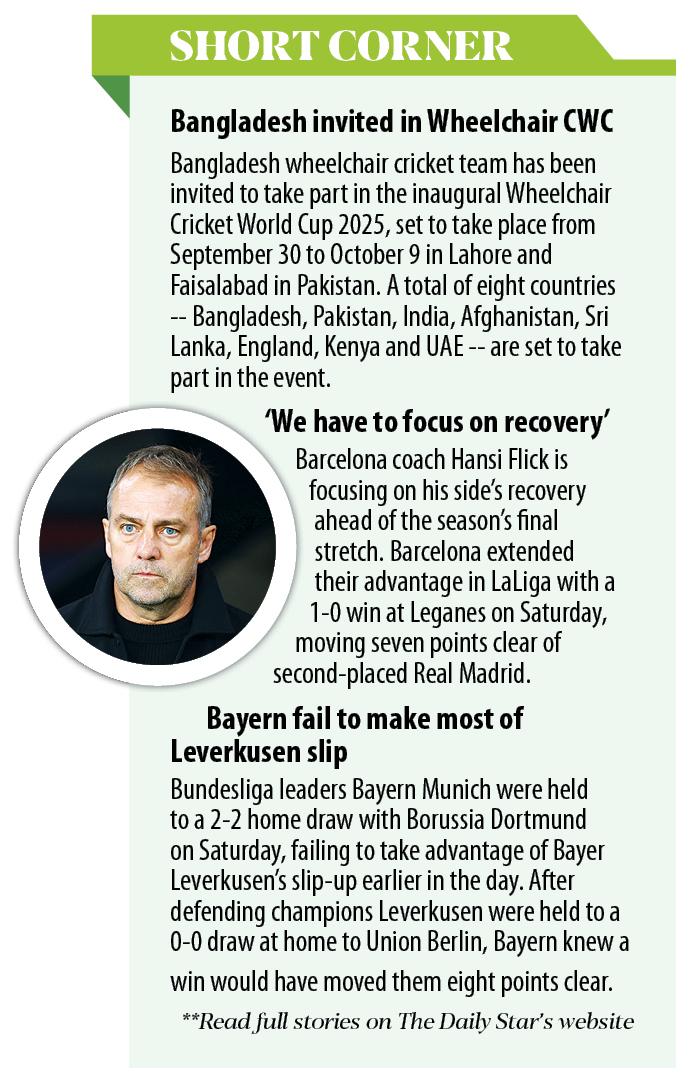 SHORT CORNER

Bangladesh invited in Wheelchair CWC

Bangladesh wheelchair cricket team has been invited to take part in the inaugural Wheelchair Cricket World Cup 2025, set to take place from September 30 to October 9 in Lahore and Faisalabad in Pakistan. A total of eight countries -- Bangladesh, Pakistan, India, Afghanistan, Sri Lanka, England, Kenya and UAE -- are set to take part in the event.

'We have to focus on recovery'

Barcelona coach Hansi Flick is focusing on his side's recovery ahead of the season's final stretch. Barcelona extended their advantage in LaLiga with a 1-0 win at Leganes on Saturday, moving seven points clear of second-placed Real Madrid.

Bayern fail to make most of Leverkusen slip

Bundesliga leaders Bayern Munich were held to a 2-2 home draw with Borussia Dortmund on Saturday, failing to take advantage of Bayer Leverkusen's slip-up earlier in the day. After defending champions Leverkusen were held to a 0-0 draw at home to Union Berlin, Bayern knew a win would have moved them eight points clear.

**Read full stories on The Daily Star's website